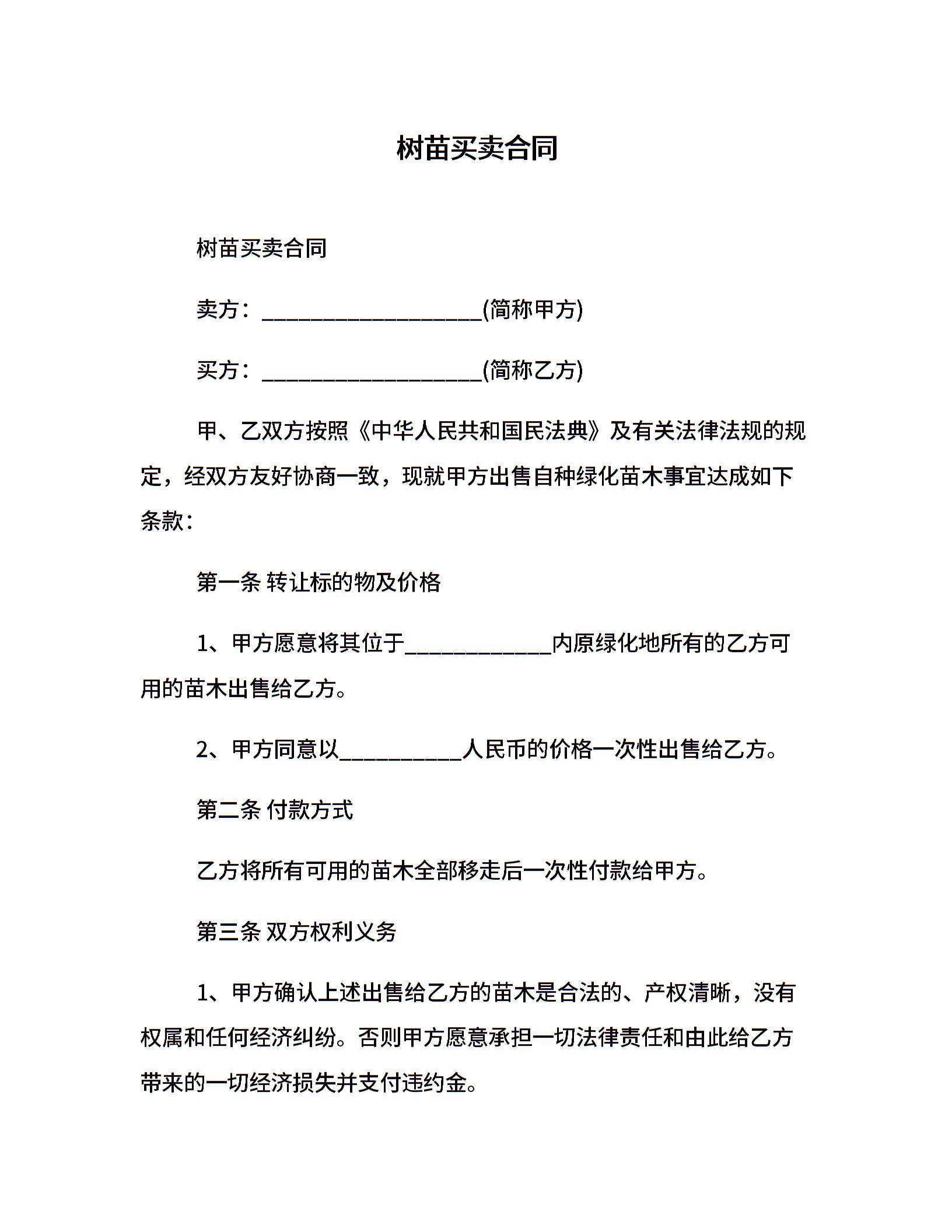 树苗买卖合同

树苗买卖合同

卖方：____________________(简称甲方)

买方：____________________(简称乙方)

甲、乙双方按照《中华人民共和国民法典》及有关法律法规的规定，经双方友好协商一致，现就甲方出售自种绿化苗木事宜达成如下条款：

第一条 转让标的物及价格

1、甲方愿意将其位于_____________内原绿化地所有的乙方可用的苗木出售给乙方。

2、甲方同意以___________人民币的价格一次性出售给乙方。

第二条 付款方式

乙方将所有可用的苗木全部移走后一次性付款给甲方。

第三条 双方权利义务

1、甲方确认上述出售给乙方的苗木是合法的、产权清晰，没有权属和任何经济纠纷。否则甲方愿意承担一切法律责任和由此给乙方带来的一切经济损失并支付违约金。